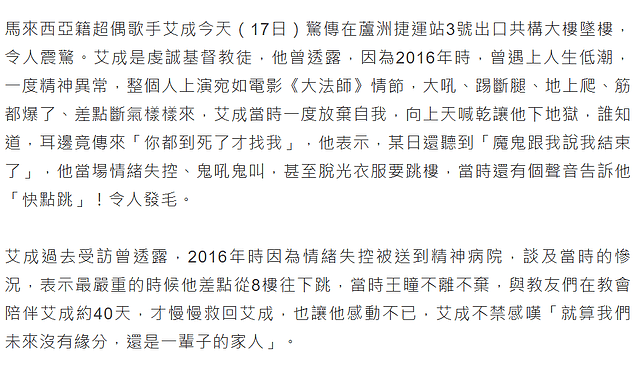 馬來西亞籍超偶歌手艾成今天（17日）驚傳在蘆洲捷運站3號出口共構大樓墜樓，令人震驚。艾成是虔誠基督教徒，他曾透露，因為2016年時，曾遇上人生低潮，一度精神異常，整個人上演宛如電影《大法師》情節，大吼、踢斷腿、地上爬、筋都爆了、差點斷氣樣樣來，艾成當時一度放棄自我，向上天喊乾讓他下地獄，誰知道，耳邊竟傳來「你都到死了才找我」，他表示，某日還聽到「魔鬼跟我說我結束了」，他當場情緒失控、鬼吼鬼叫，甚至脫光衣服要跳樓，當時還有個聲音告訴他「快點跳」！令人發毛。

艾成過去受訪曾透露，2016年時因為情緒失控被送到精神病院，談及當時的慘況，表示最嚴重的時候他差點從8樓往下跳，當時王瞳不離不棄，與教友們在教會陪伴艾成約40天，才慢慢救回艾成，也讓他感動不已，艾成不禁感嘆「就算我們未來沒有緣分，還是一輩子的家人」。